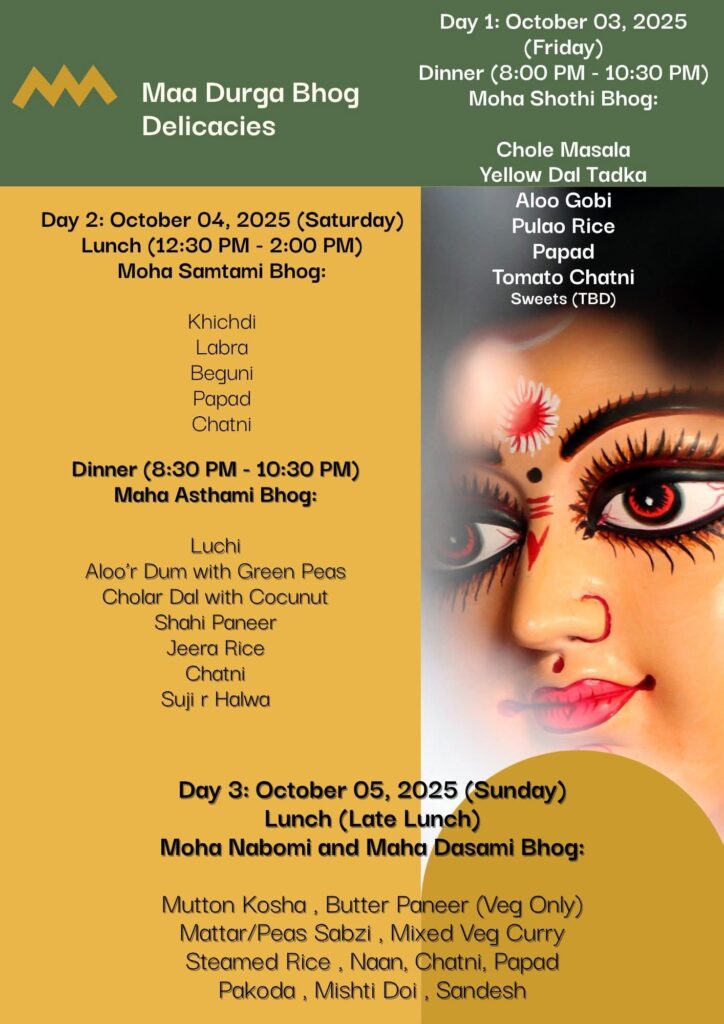 Maa Durga Bhog Delicacies

Day 1: October 03, 2025 (Friday)
Dinner (8:00 PM - 10:30 PM)
Moha Shothi Bhog:

Chole Masala
Yellow Dal Tadka
Aloo Gobi
Pulao Rice
Papad
Tomato Chatni
Sweets (TBD)

Day 2: October 04, 2025 (Saturday)
Lunch (12:30 PM - 2:00 PM)
Moha Samtami Bhog:

Khichdi
Labra
Beguni
Papad
Chatni

Dinner (8:30 PM - 10:30 PM)
Maha Asthami Bhog:

Luchi
Aloo'r Dum with Green Peas
Cholar Dal with Cocunut
Shahi Paneer
Jeera Rice
Chatni
Suji r Halwa

Day 3: October 05, 2025 (Sunday)
Lunch (Late Lunch)
Moha Nabomi and Maha Dasami Bhog:

Mutton Kosha , Butter Paneer (Veg Only)
Mattar/Peas Sabzi , Mixed Veg Curry
Steamed Rice , Naan, Chatni, Papad
Pakoda , Mishti Doi , Sandesh